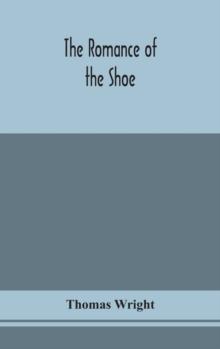 The Romance of the Shoe

Thomas Wright